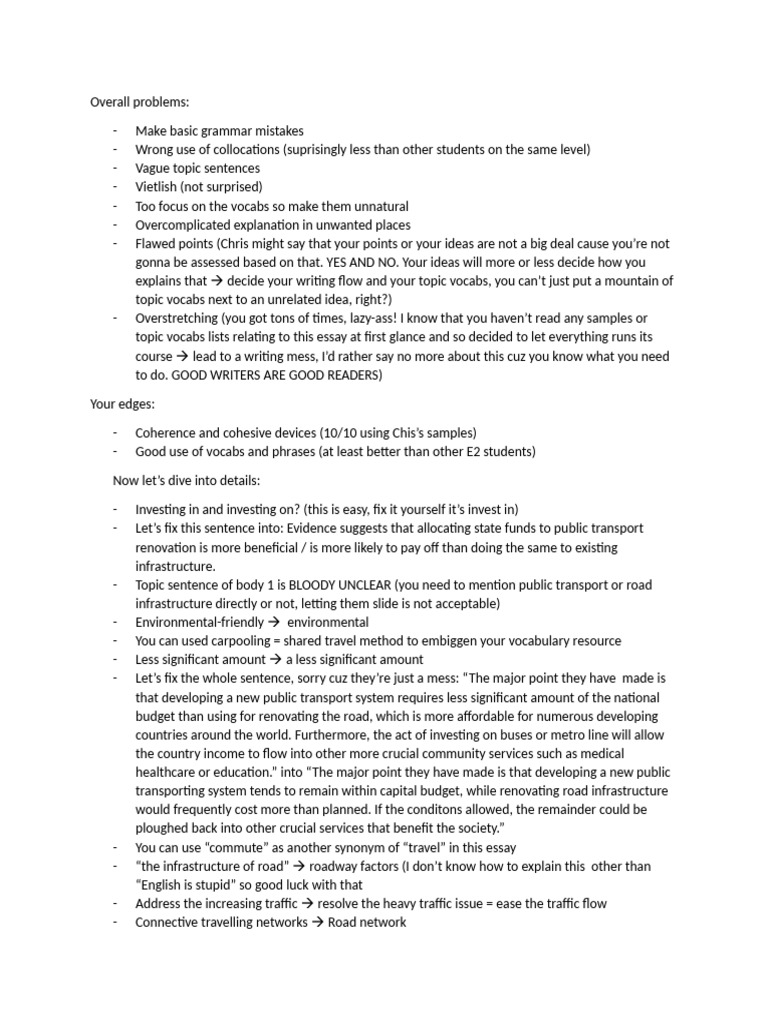 Overall problems:

- Make basic grammar mistakes
- Wrong use of collocations (suprisingly less than other students on the same level)
- Vague topic sentences
- Vietlish (not surprised)
- Too focus on the vocabs so make them unnatural
- Overcomplicated explanation in unwanted places
- Flawed points (Chris might say that your points or your ideas are not a big deal cause you're not gonna be assessed based on that. YES AND NO. Your ideas will more or less decide how you explains that → decide your writing flow and your topic vocabs, you can't just put a mountain of topic vocabs next to an unrelated idea, right?)
- Overstretching (you got tons of times, lazy-ass! I know that you haven't read any samples or topic vocabs lists relating to this essay at first glance and so decided to let everything runs its course → lead to a writing mess, I'd rather say no more about this cuz you know what you need to do. GOOD WRITERS ARE GOOD READERS)

Your edges:

- Coherence and cohesive devices (10/10 using Chis's samples)
- Good use of vocabs and phrases (at least better than other E2 students)

Now let's dive into details:

- Investing in and investing on? (this is easy, fix it yourself it's invest in)
- Let's fix this sentence into: Evidence suggests that allocating state funds to public transport renovation is more beneficial / is more likely to pay off than doing the same to existing infrastructure.
- Topic sentence of body 1 is BLOODY UNCLEAR (you need to mention public transport or road infrastructure directly or not, letting them slide is not acceptable)
- Environmental-friendly → environmental
- You can used carpooling = shared travel method to embiggen your vocabulary resource
- Less significant amount → a less significant amount
- Let's fix the whole sentence, sorry cuz they're just a mess: "The major point they have made is that developing a new public transport system requires less significant amount of the national budget than using for renovating the road, which is more affordable for numerous developing countries around the world. Furthermore, the act of investing on buses or metro line will allow the country income to flow into other more crucial community services such as medical healthcare or education." into "The major point they have made is that developing a new public transporting system tends to remain within capital budget, while renovating road infrastructure would frequently cost more than planned. If the conditons allowed, the remainder could be ploughed back into other crucial services that benefit the society."
- You can use "commute" as another synonym of "travel" in this essay
- "the infrastructure of road" → roadway factors (I don't know how to explain this other than "English is stupid" so good luck with that
- Address the increasing traffic → resolve the heavy traffic issue = ease the traffic flow
- Connective travelling networks → Road network